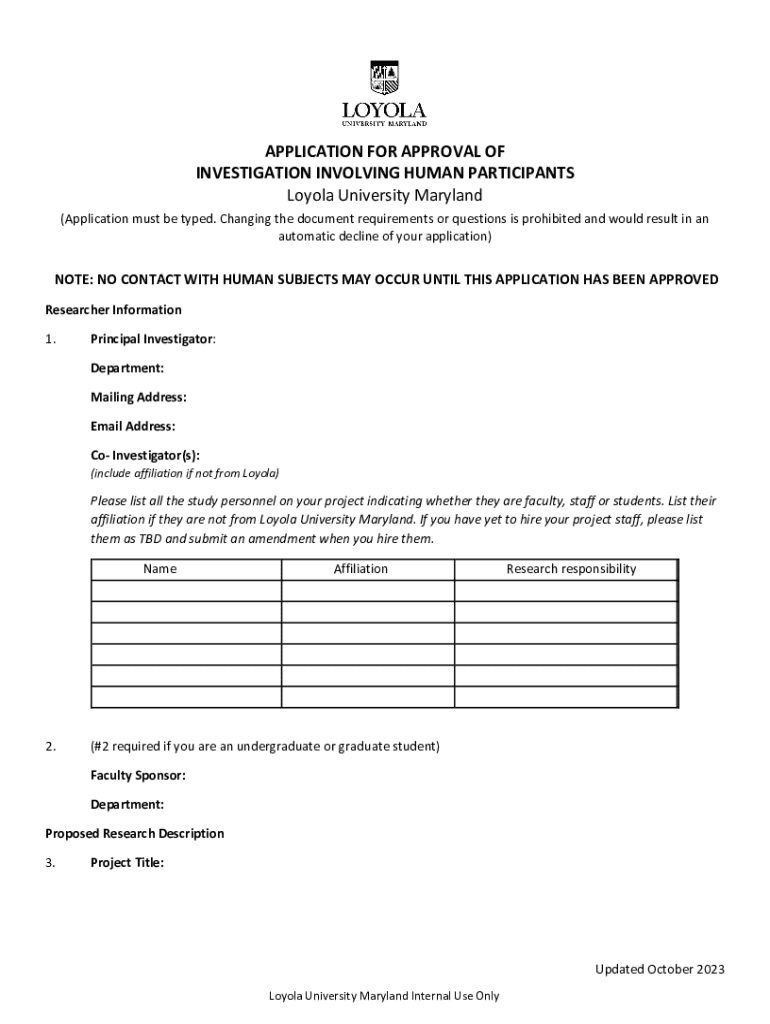 LOYOLA
UNIVERSITY MARYLAND

APPLICATION FOR APPROVAL OF
INVESTIGATION INVOLVING HUMAN PARTICIPANTS
Loyola University Maryland

(Application must be typed. Changing the document requirements or questions is prohibited and would result in an automatic decline of your application)

NOTE: NO CONTACT WITH HUMAN SUBJECTS MAY OCCUR UNTIL THIS APPLICATION HAS BEEN APPROVED

Researcher Information

1. Principal Investigator:

Department:

Mailing Address:

Email Address:

Co- Investigator(s):
(include affiliation if not from Loyola)

Please list all the study personnel on your project indicating whether they are faculty, staff or students. List their affiliation if they are not from Loyola University Maryland. If you have yet to hire your project staff, please list them as TBD and submit an amendment when you hire them.

| Name | Affiliation | Research responsibility |
|---|---|---|
| | | |
| | | |
| | | |
| | | |
| | | |
| | | |

2. (#2 required if you are an undergraduate or graduate student)

Faculty Sponsor:

Department:

Proposed Research Description

3. Project Title:

Updated October 2023

Loyola University Maryland Internal Use Only